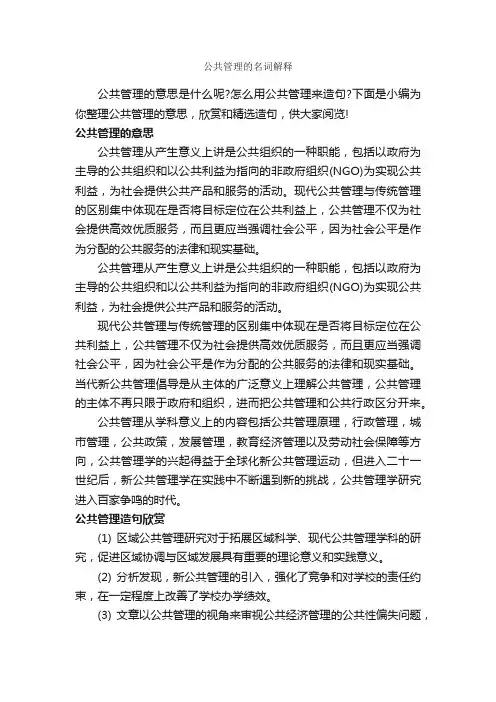 公共管理的名词解释

公共管理的意思是什么呢?怎么用公共管理来造句?下面是小编为你整理公共管理的意思，欣赏和精选造句，供大家阅览!

公共管理的意思

公共管理从产生意义上讲是公共组织的一种职能，包括以政府为主导的公共组织和以公共利益为指向的非政府组织(NGO)为实现公共利益，为社会提供公共产品和服务的活动。现代公共管理与传统管理的区别集中体现在是否将目标定位在公共利益上，公共管理不仅为社会提供高效优质服务，而且更应当强调社会公平，因为社会公平是作为分配的公共服务的法律和现实基础。

公共管理从产生意义上讲是公共组织的一种职能，包括以政府为主导的公共组织和以公共利益为指向的非政府组织(NGO)为实现公共利益，为社会提供公共产品和服务的活动。

现代公共管理与传统管理的区别集中体现在是否将目标定位在公共利益上，公共管理不仅为社会提供高效优质服务，而且更应当强调社会公平，因为社会公平是作为分配的公共服务的法律和现实基础。当代新公共管理倡导是从主体的广泛意义上理解公共管理，公共管理的主体不再只限于政府和组织，进而把公共管理和公共行政区分开来。

公共管理从学科意义上的内容包括公共管理原理，行政管理，城市管理，公共政策，发展管理，教育经济管理以及劳动社会保障等方向，公共管理学的兴起得益于全球化新公共管理运动，但进入二十一世纪后，新公共管理学在实践中不断遇到新的挑战，公共管理学研究进入百家争鸣的时代。

公共管理造句欣赏

(1) 区域公共管理研究对于拓展区域科学、现代公共管理学科的研究，促进区域协调与区域发展具有重要的理论意义和实践意义。

(2) 分析发现，新公共管理的引入，强化了竞争和对学校的责任约束，在一定程度上改善了学校办学绩效。

(3) 文章以公共管理的视角来审视公共经济管理的公共性偏失问题，